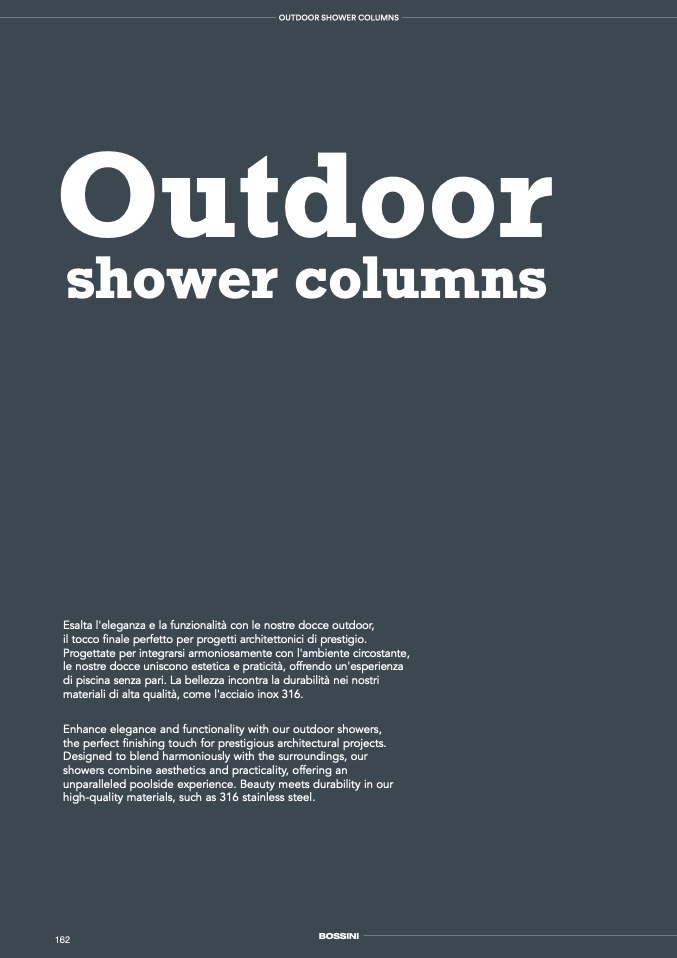 OUTDOOR SHOWER COLUMNS

Outdoor
shower columns

Esalta l'eleganza e la funzionalità con le nostre docce outdoor, il tocco finale perfetto per progetti architettonici di prestigio. Progettate per integrarsi armoniosamente con l'ambiente circostante, le nostre docce uniscono estetica e praticità, offrendo un'esperienza di piscina senza pari. La bellezza incontra la durabilità nei nostri materiali di alta qualità, come l'acciaio inox 316.

Enhance elegance and functionality with our outdoor showers, the perfect finishing touch for prestigious architectural projects. Designed to blend harmoniously with the surroundings, our showers combine aesthetics and practicality, offering an unparalleled poolside experience. Beauty meets durability in our high-quality materials, such as 316 stainless steel.

162

BOSSINI